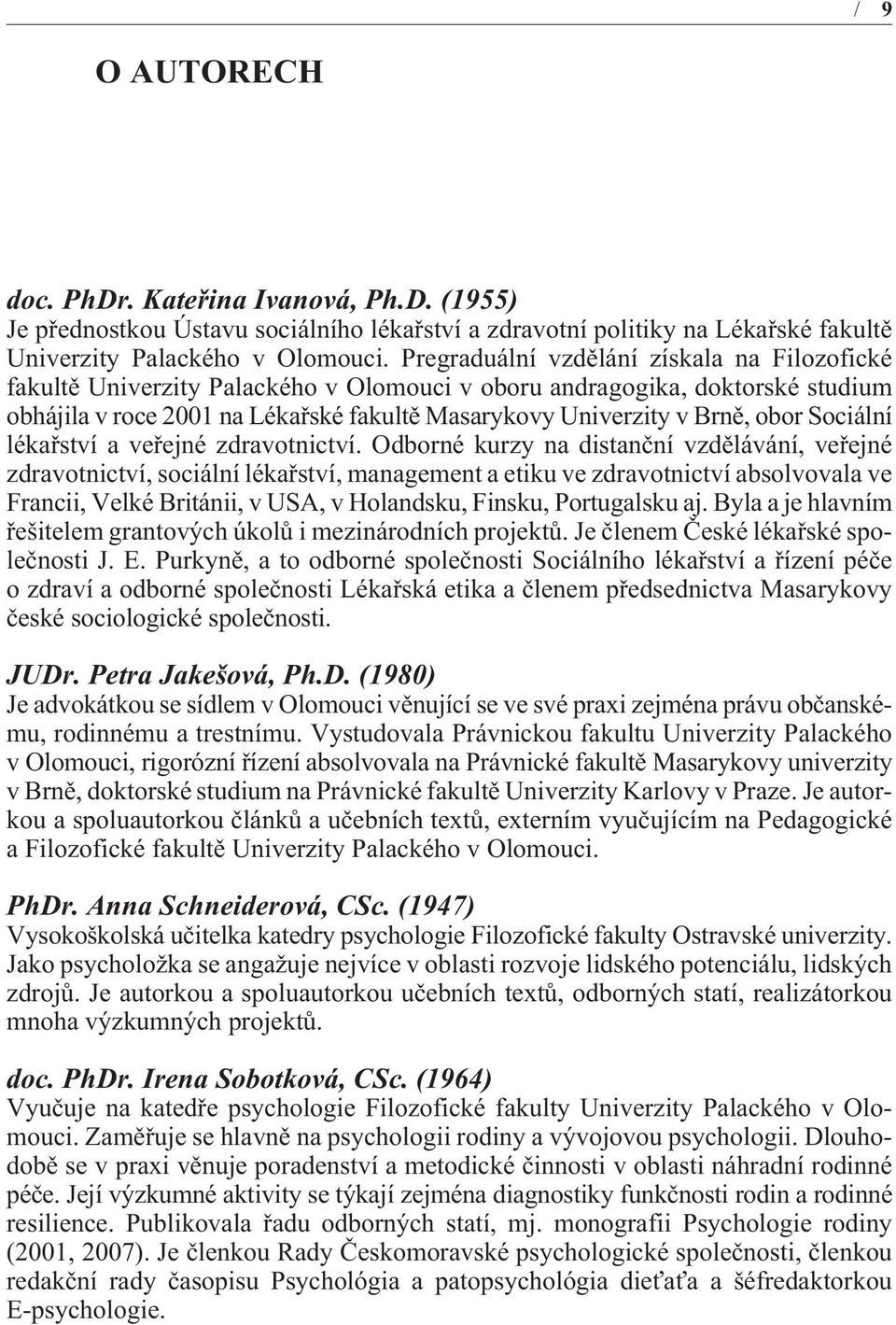 / 9

O AUTORECH

doc. PhDr. Kateřina Ivanová, Ph.D. (1955)
Je přednostkou Ústavu sociálního lékařství a zdravotní politiky na Lékařské fakultě Univerzity Palackého v Olomouci. Pregraduální vzdělání získala na Filozofické fakultě Univerzity Palackého v Olomouci v oboru andragogika, doktorské studium obhájila v roce 2001 na Lékařské fakultě Masarykovy Univerzity v Brně, obor Sociální lékařství a veřejné zdravotnictví. Odborné kurzy na distanční vzdělávání, veřejné zdravotnictví, sociální lékařství, management a etiku ve zdravotnictví absolvovala ve Francii, Velké Británii, v USA, v Holandsku, Finsku, Portugalsku aj. Byla a je hlavním řešitelem grantových úkolů i mezinárodních projektů. Je členem České lékařské společnosti J. E. Purkyně, a to odborné společnosti Sociálního lékařství a řízení péče o zdraví a odborné společnosti Lékařská etika a členem předsednictva Masarykovy české sociologické společnosti.

JUDr. Petra Jakešová, Ph.D. (1980)
Je advokátkou se sídlem v Olomouci věnující se ve své praxi zejména právu občanskému, rodinnému a trestnímu. Vystudovala Právnickou fakultu Univerzity Palackého v Olomouci, rigorózní řízení absolvovala na Právnické fakultě Masarykovy univerzity v Brně, doktorské studium na Právnické fakultě Univerzity Karlovy v Praze. Je autorkou a spoluautorkou článků a učebních textů, externím vyučujícím na Pedagogické a Filozofické fakultě Univerzity Palackého v Olomouci.

PhDr. Anna Schneiderová, CSc. (1947)
Vysokoškolská učitelka katedry psychologie Filozofické fakulty Ostravské univerzity. Jako psycholožka se angažuje nejvíce v oblasti rozvoje lidského potenciálu, lidských zdrojů. Je autorkou a spoluautorkou učebních textů, odborných statí, realizátorkou mnoha výzkumných projektů.

doc. PhDr. Irena Sobotková, CSc. (1964)
Vyučuje na katedře psychologie Filozofické fakulty Univerzity Palackého v Olomouci. Zaměřuje se hlavně na psychologii rodiny a vývojovou psychologii. Dlouhodobě se v praxi věnuje poradenství a metodické činnosti v oblasti náhradní rodinné péče. Její výzkumné aktivity se týkají zejména diagnostiky funkčnosti rodin a rodinné resilience. Publikovala řadu odborných statí, mj. monografii Psychologie rodiny (2001, 2007). Je členkou Rady Českomoravské psychologické společnosti, členkou redakční rady časopisu Psychológia a patopsychológia dieťaťa a šéfredaktorkou E-psychologie.